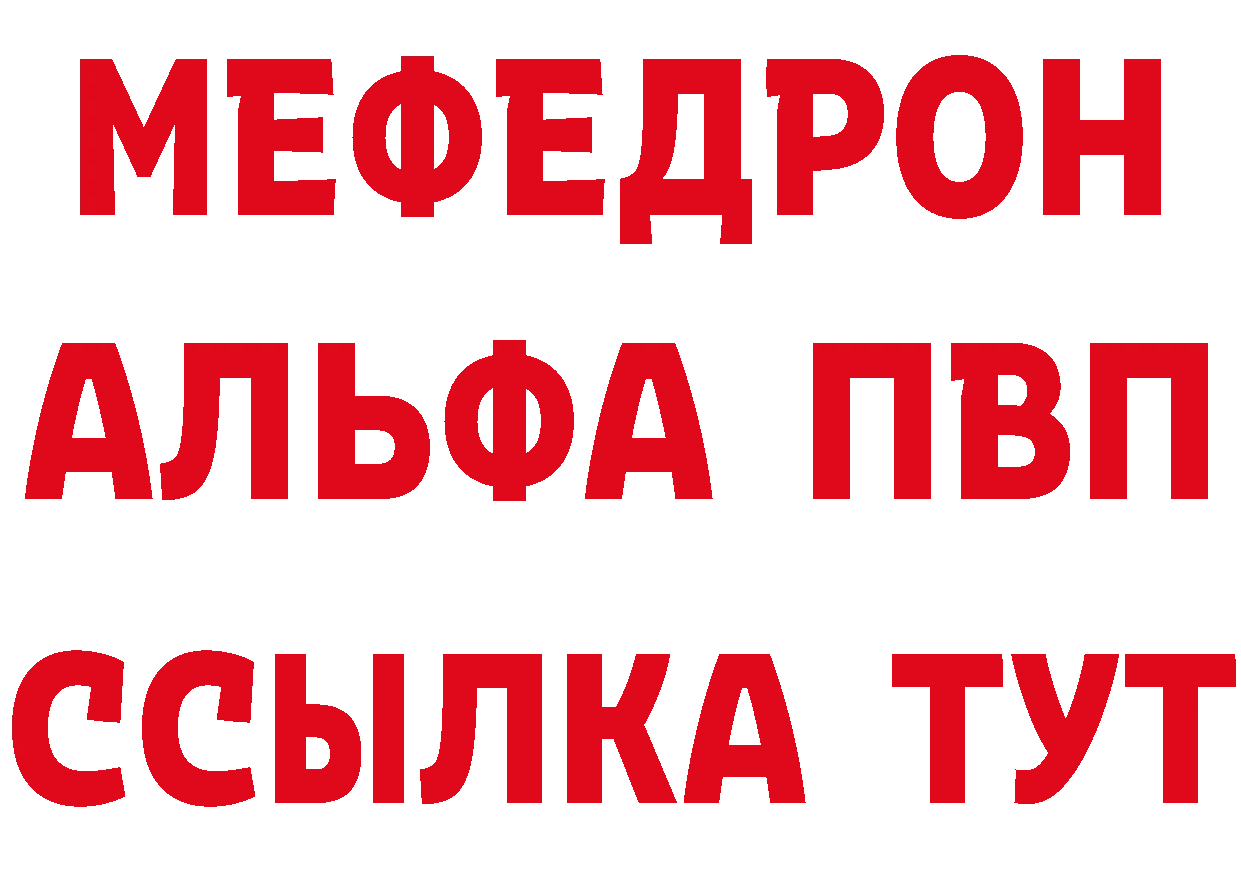 МЕФЕДРОН
АЛЬФА ПВП
ССЫЛКА ТУТ